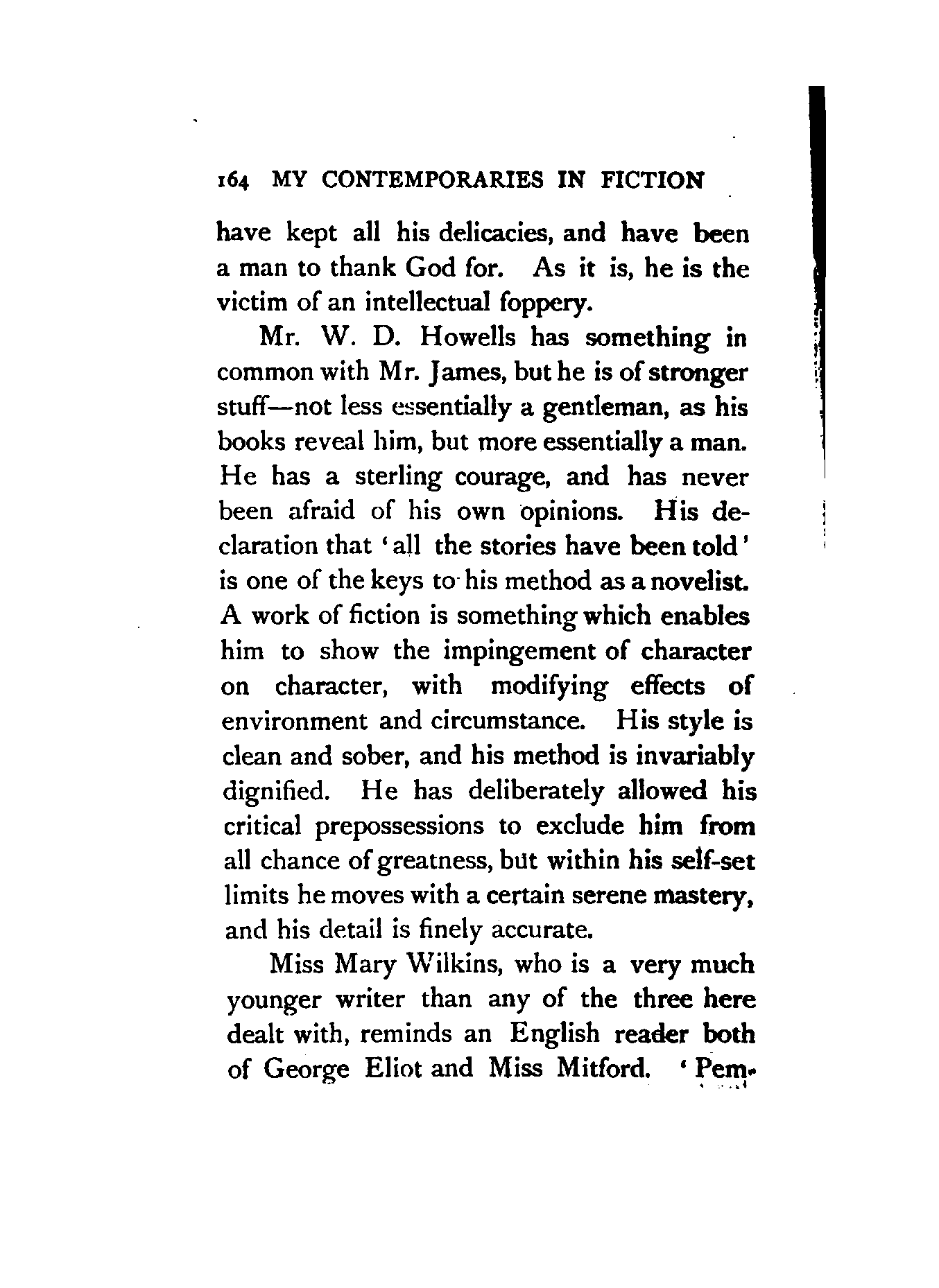 164 MY CONTEMPORARIES IN FICTION

have kept all his delicacies, and have been a man to thank God for. As it is, he is the victim of an intellectual foppery.

Mr. W. D. Howells has something in common with Mr. James, but he is of stronger stuff—not less essentially a gentleman, as his books reveal him, but more essentially a man. He has a sterling courage, and has never been afraid of his own opinions. His declaration that 'all the stories have been told' is one of the keys to his method as a novelist. A work of fiction is something which enables him to show the impingement of character on character, with modifying effects of environment and circumstance. His style is clean and sober, and his method is invariably dignified. He has deliberately allowed his critical prepossessions to exclude him from all chance of greatness, but within his self-set limits he moves with a certain serene mastery, and his detail is finely accurate.

Miss Mary Wilkins, who is a very much younger writer than any of the three here dealt with, reminds an English reader both of George Eliot and Miss Mitford. 'Pem-